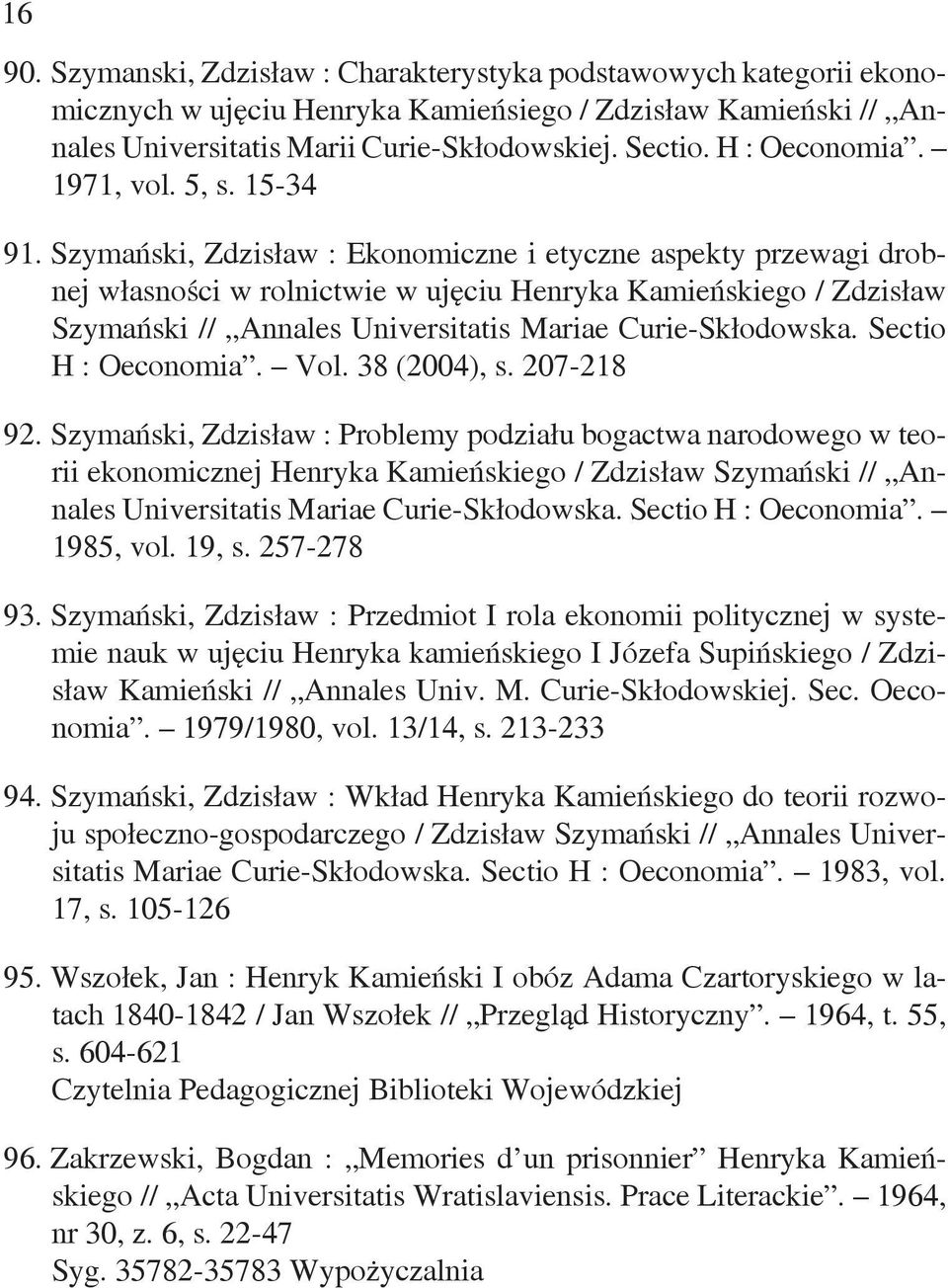 16

90. Szymanski, Zdzisław : Charakterystyka podstawowych kategorii ekonomicznych w ujęciu Henryka Kamieńsiego / Zdzisław Kamieński // „Annales Universitatis Marii Curie-Skłodowskiej. Sectio. H : Oeconomia”. – 1971, vol. 5, s. 15-34

91. Szymański, Zdzisław : Ekonomiczne i etyczne aspekty przewagi drobnej własności w rolnictwie w ujęciu Henryka Kamieńskiego / Zdzisław Szymański // „Annales Universitatis Mariae Curie-Skłodowska. Sectio H : Oeconomia”. – Vol. 38 (2004), s. 207-218

92. Szymański, Zdzisław : Problemy podziału bogactwa narodowego w teorii ekonomicznej Henryka Kamieńskiego / Zdzisław Szymański // „Annales Universitatis Mariae Curie-Skłodowska. Sectio H : Oeconomia”. – 1985, vol. 19, s. 257-278

93. Szymański, Zdzisław : Przedmiot I rola ekonomii politycznej w systemie nauk w ujęciu Henryka kamieńskiego I Józefa Supińskiego / Zdzisław Kamieński // „Annales Univ. M. Curie-Skłodowskiej. Sec. Oeconomia”. – 1979/1980, vol. 13/14, s. 213-233

94. Szymański, Zdzisław : Wkład Henryka Kamieńskiego do teorii rozwoju społeczno-gospodarczego / Zdzisław Szymański // „Annales Universitatis Mariae Curie-Skłodowska. Sectio H : Oeconomia”. – 1983, vol. 17, s. 105-126

95. Wszołek, Jan : Henryk Kamieński I obóz Adama Czartoryskiego w latach 1840-1842 / Jan Wszołek // „Przegląd Historyczny”. – 1964, t. 55, s. 604-621
Czytelnia Pedagogicznej Biblioteki Wojewódzkiej

96. Zakrzewski, Bogdan : „Memories d’un prisonnier” Henryka Kamieńskiego // „Acta Universitatis Wratislaviensis. Prace Literackie”. – 1964, nr 30, z. 6, s. 22-47
Syg. 35782-35783 Wypożyczalnia